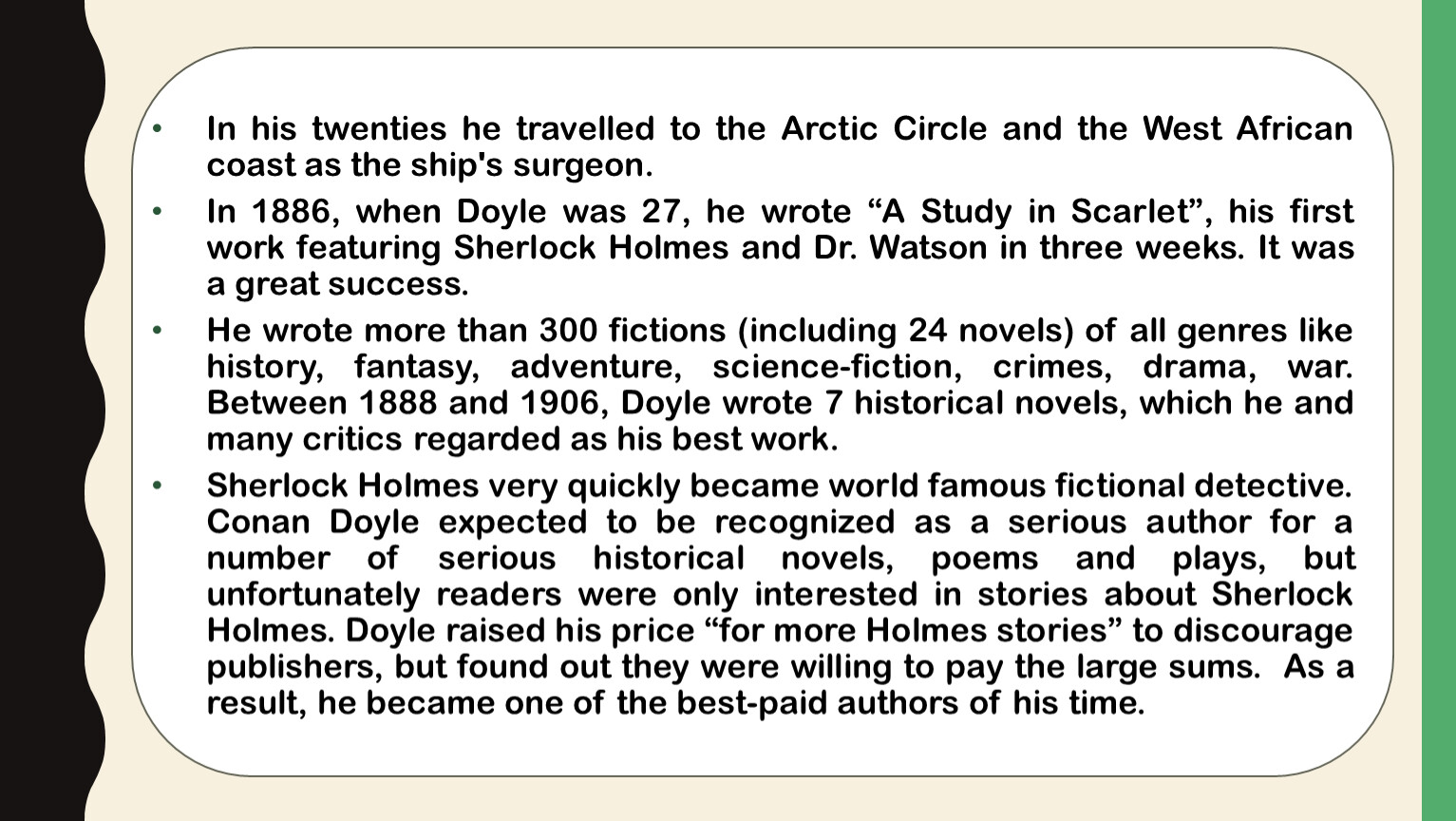 • In his twenties he travelled to the Arctic Circle and the West African coast as the ship's surgeon.

• In 1886, when Doyle was 27, he wrote “A Study in Scarlet”, his first work featuring Sherlock Holmes and Dr. Watson in three weeks. It was a great success.

• He wrote more than 300 fictions (including 24 novels) of all genres like history, fantasy, adventure, science-fiction, crimes, drama, war. Between 1888 and 1906, Doyle wrote 7 historical novels, which he and many critics regarded as his best work.

• Sherlock Holmes very quickly became world famous fictional detective. Conan Doyle expected to be recognized as a serious author for a number of serious historical novels, poems and plays, but unfortunately readers were only interested in stories about Sherlock Holmes. Doyle raised his price “for more Holmes stories” to discourage publishers, but found out they were willing to pay the large sums. As a result, he became one of the best-paid authors of his time.